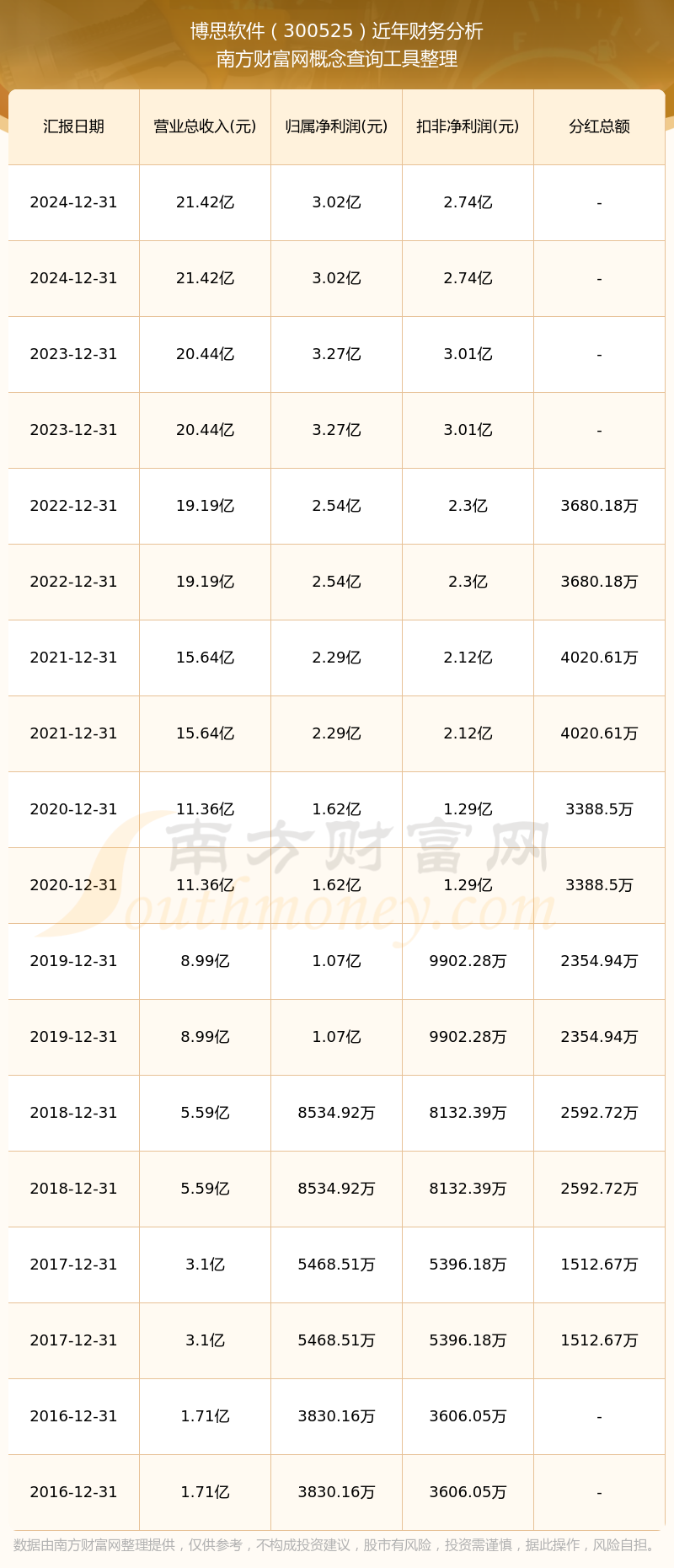 博思软件（300525）近年财务分析
南方财富网概念查询工具整理

| 汇报日期 | 营业总收入(元) | 归属净利润(元) | 扣非净利润(元) | 分红总额 |
|---|---|---|---|---|
| 2024-12-31 | 21.42亿 | 3.02亿 | 2.74亿 | - |
| 2024-12-31 | 21.42亿 | 3.02亿 | 2.74亿 | - |
| 2023-12-31 | 20.44亿 | 3.27亿 | 3.01亿 | - |
| 2023-12-31 | 20.44亿 | 3.27亿 | 3.01亿 | - |
| 2022-12-31 | 19.19亿 | 2.54亿 | 2.3亿 | 3680.18万 |
| 2022-12-31 | 19.19亿 | 2.54亿 | 2.3亿 | 3680.18万 |
| 2021-12-31 | 15.64亿 | 2.29亿 | 2.12亿 | 4020.61万 |
| 2021-12-31 | 15.64亿 | 2.29亿 | 2.12亿 | 4020.61万 |
| 2020-12-31 | 11.36亿 | 1.62亿 | 1.29亿 | 3388.5万 |
| 2020-12-31 | 11.36亿 | 1.62亿 | 1.29亿 | 3388.5万 |
| 2019-12-31 | 8.99亿 | 1.07亿 | 9902.28万 | 2354.94万 |
| 2019-12-31 | 8.99亿 | 1.07亿 | 9902.28万 | 2354.94万 |
| 2018-12-31 | 5.59亿 | 8534.92万 | 8132.39万 | 2592.72万 |
| 2018-12-31 | 5.59亿 | 8534.92万 | 8132.39万 | 2592.72万 |
| 2017-12-31 | 3.1亿 | 5468.51万 | 5396.18万 | 1512.67万 |
| 2017-12-31 | 3.1亿 | 5468.51万 | 5396.18万 | 1512.67万 |
| 2016-12-31 | 1.71亿 | 3830.16万 | 3606.05万 | - |
| 2016-12-31 | 1.71亿 | 3830.16万 | 3606.05万 | - |

南方财富网
Southmoney.com

数据由南方财富网整理提供，仅供参考，不构成投资建议，股市有风险，投资需谨慎，据此操作，风险自担。